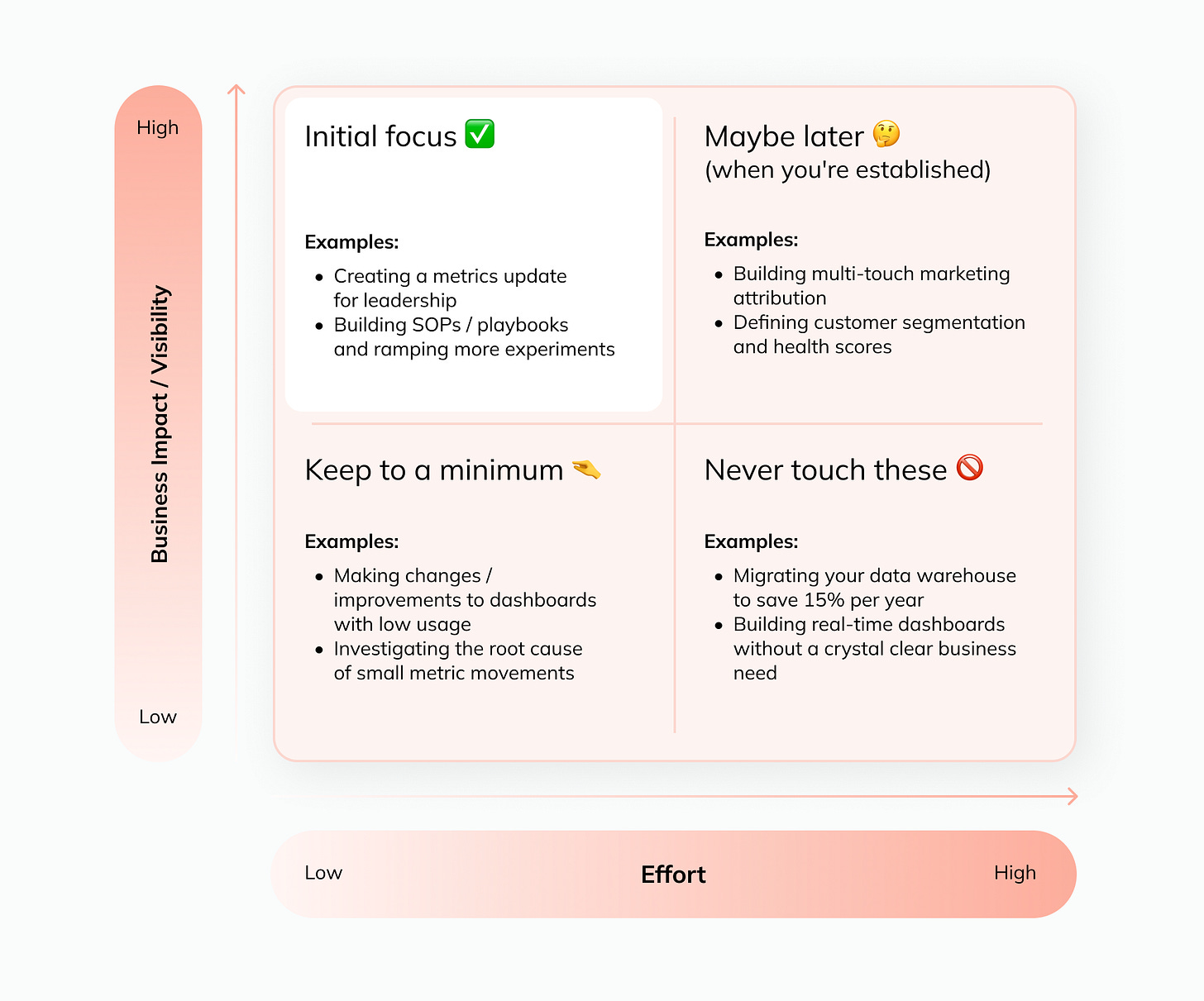 High

Business Impact / Visibility

Low

Initial focus ✅

Examples:

- Creating a metrics update for leadership
- Building SOPs / playbooks and ramping more experiments

Maybe later 🤔
(when you're established)

Examples:

- Building multi-touch marketing attribution
- Defining customer segmentation and health scores

Keep to a minimum 🤏

Examples:

- Making changes / improvements to dashboards with low usage
- Investigating the root cause of small metric movements

Never touch these 🚫

Examples:

- Migrating your data warehouse to save 15% per year
- Building real-time dashboards without a crystal clear business need

Low

Effort

High